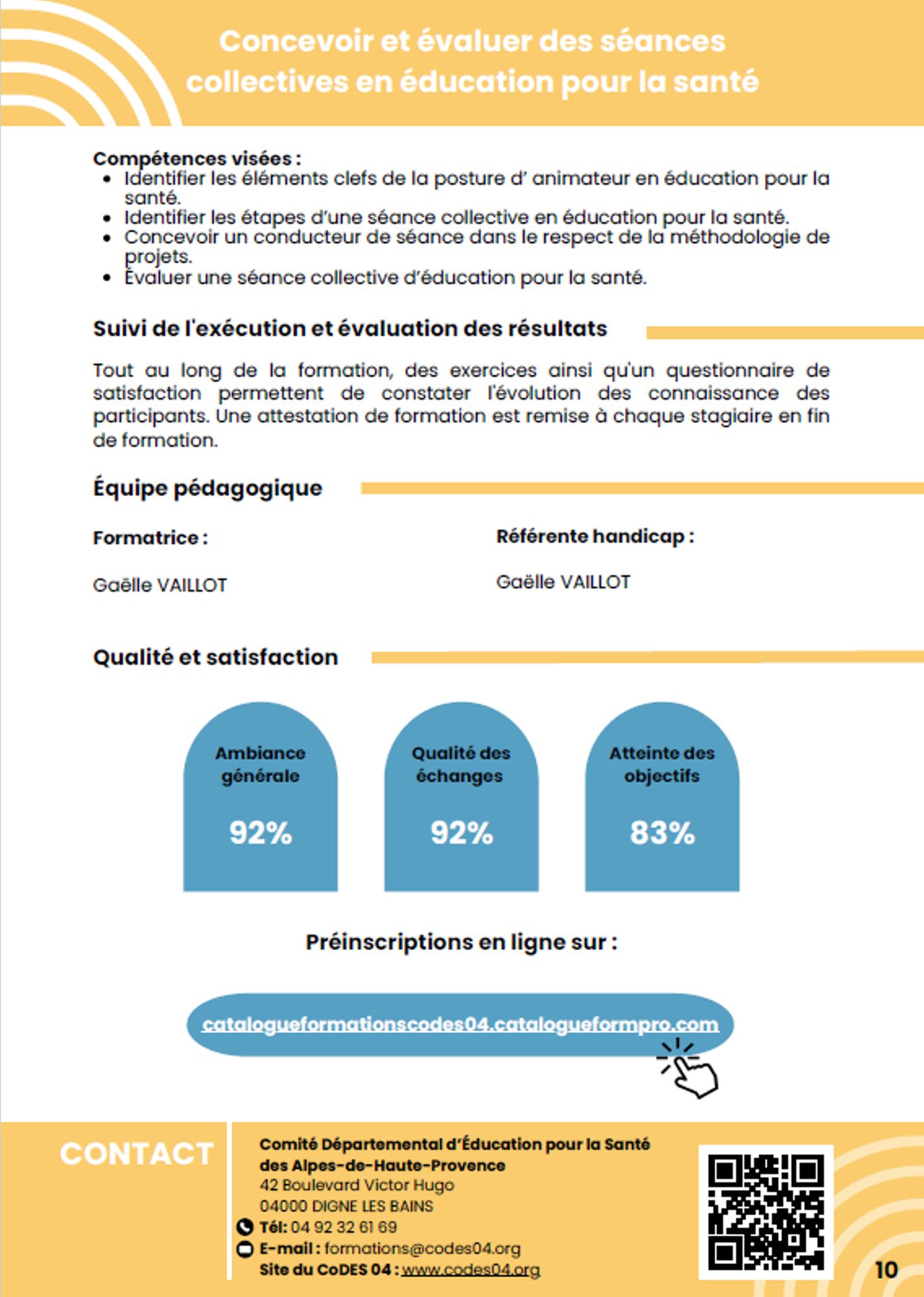 Concevoir et évaluer des séances collectives en éducation pour la santé

Compétences visées :
- Identifier les éléments clefs de la posture d' animateur en éducation pour la santé.
- Identifier les étapes d'une séance collective en éducation pour la santé.
- Concevoir un conducteur de séance dans le respect de la méthodologie de projets.
- Évaluer une séance collective d'éducation pour la santé.

Suivi de l'exécution et évaluation des résultats

Tout au long de la formation, des exercices ainsi qu'un questionnaire de satisfaction permettent de constater l'évolution des connaissance des participants. Une attestation de formation est remise à chaque stagiaire en fin de formation.

Équipe pédagogique

Formatrice :

Gaëlle VAILLOT

Référente handicap :

Gaëlle VAILLOT

Qualité et satisfaction

Ambiance générale
92%

Qualité des échanges
92%

Atteinte des objectifs
83%

Préinscriptions en ligne sur :

catalogueformationscodes04.catalogueformpro.com

CONTACT

Comité Départemental d'Éducation pour la Santé des Alpes-de-Haute-Provence
42 Boulevard Victor Hugo
04000 DIGNE LES BAINS
Tél: 04 92 32 61 69
E-mail : formations@codes04.org
Site du CoDES 04 : www.codes04.org

10